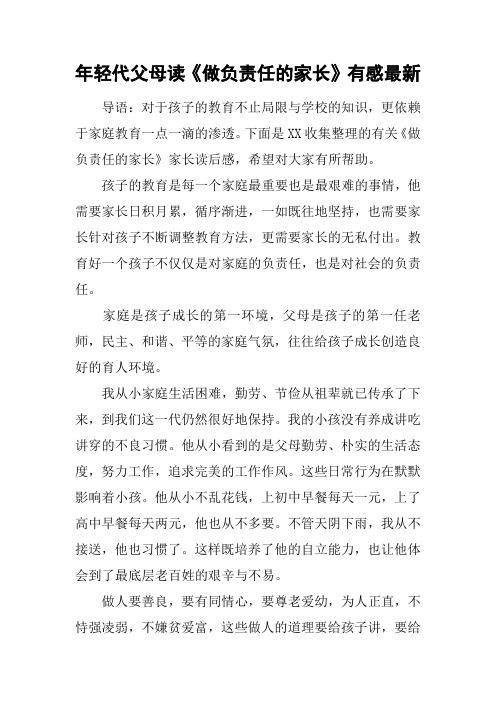 年轻代父母读《做负责任的家长》有感最新

导语：对于孩子的教育不止局限与学校的知识，更依赖于家庭教育一点一滴的渗透。下面是XX收集整理的有关《做负责任的家长》家长读后感，希望对大家有所帮助。

孩子的教育是每一个家庭最重要也是最艰难的事情，他需要家长日积月累，循序渐进，一如既往地坚持，也需要家长针对孩子不断调整教育方法，更需要家长的无私付出。教育好一个孩子不仅仅是对家庭的负责任，也是对社会的负责任。

家庭是孩子成长的第一环境，父母是孩子的第一任老师，民主、和谐、平等的家庭气氛，往往给孩子成长创造良好的育人环境。

我从小家庭生活困难，勤劳、节俭从祖辈就已传承了下来，到我们这一代仍然很好地保持。我的小孩没有养成讲吃讲穿的不良习惯。他从小看到的是父母勤劳、朴实的生活态度，努力工作，追求完美的工作作风。这些日常行为在默默影响着小孩。他从小不乱花钱，上初中早餐每天一元，上了高中早餐每天两元，他也从不多要。不管天阴下雨，我从不接送，他也习惯了。这样既培养了他的自立能力，也让他体会到了最底层老百姓的艰辛与不易。

做人要善良，要有同情心，要尊老爱幼，为人正直，不恃强凌弱，不嫌贫爱富，这些做人的道理要给孩子讲，要给